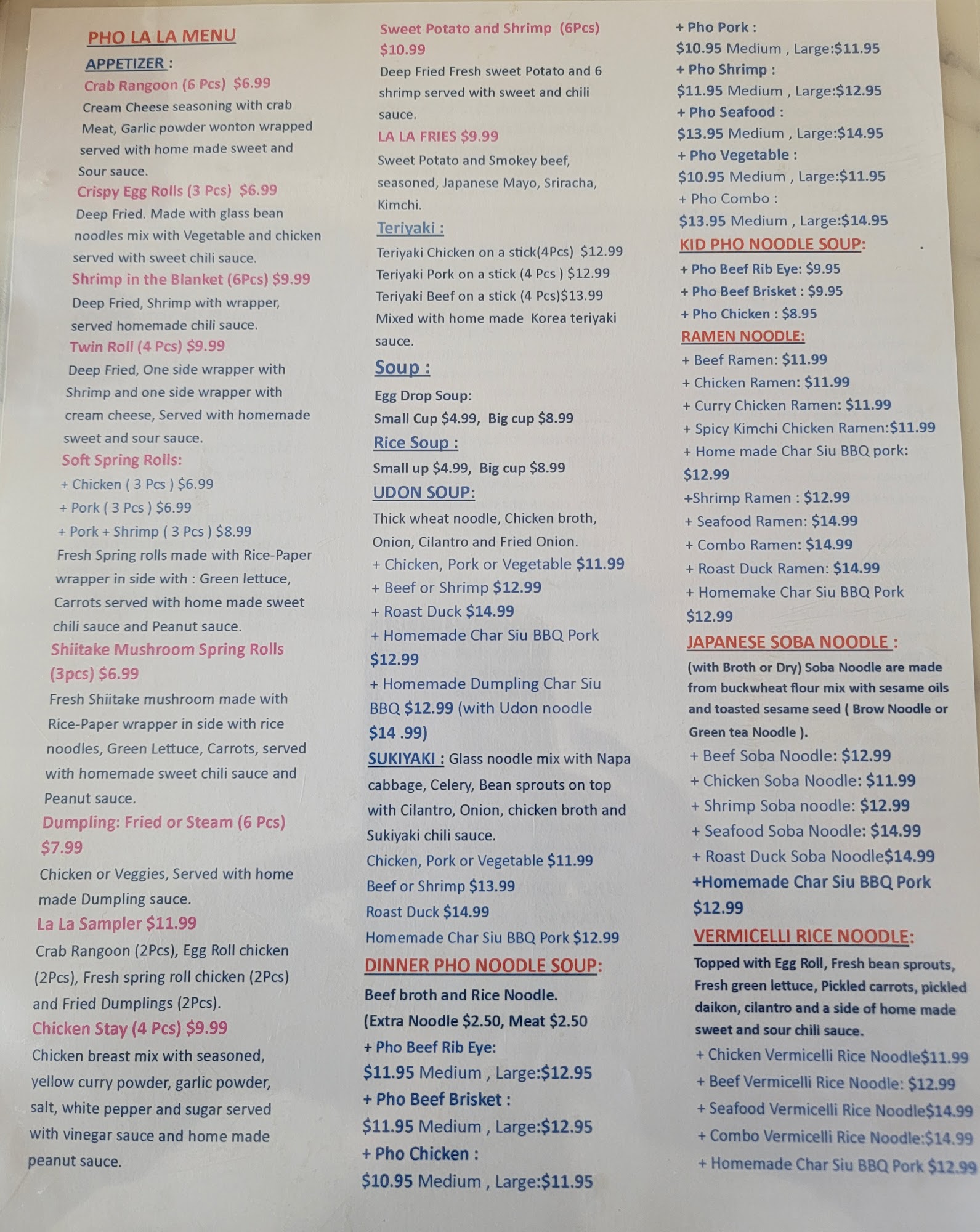 PHO LA LA MENU

APPETIZER :

Crab Rangoon (6 Pcs) $6.99

Cream Cheese seasoning with crab Meat, Garlic powder wonton wrapped served with home made sweet and Sour sauce.

Crispy Egg Rolls (3 Pcs) $6.99

Deep Fried. Made with glass bean noodles mix with Vegetable and chicken served with sweet chili sauce.

Shrimp in the Blanket (6Pcs) $9.99

Deep Fried, Shrimp with wrapper, served homemade chili sauce.

Twin Roll (4 Pcs) $9.99

Deep Fried, One side wrapper with Shrimp and one side wrapper with cream cheese, Served with homemade sweet and sour sauce.

Soft Spring Rolls:

+ Chicken ( 3 Pcs ) $6.99
+ Pork ( 3 Pcs ) $6.99
+ Pork + Shrimp ( 3 Pcs ) $8.99

Fresh Spring rolls made with Rice-Paper wrapper in side with : Green lettuce, Carrots served with home made sweet chili sauce and Peanut sauce.

Shiitake Mushroom Spring Rolls (3pcs) $6.99

Fresh Shiitake mushroom made with Rice-Paper wrapper in side with rice noodles, Green Lettuce, Carrots, served with homemade sweet chili sauce and Peanut sauce.

Dumpling: Fried or Steam (6 Pcs) $7.99

Chicken or Veggies, Served with home made Dumpling sauce.

La La Sampler $11.99

Crab Rangoon (2Pcs), Egg Roll chicken (2Pcs), Fresh spring roll chicken (2Pcs) and Fried Dumplings (2Pcs).

Chicken Stay (4 Pcs) $9.99

Chicken breast mix with seasoned, yellow curry powder, garlic powder, salt, white pepper and sugar served with vinegar sauce and home made peanut sauce.

Sweet Potato and Shrimp (6Pcs) $10.99

Deep Fried Fresh sweet Potato and 6 shrimp served with sweet and chili sauce.

LA LA FRIES $9.99

Sweet Potato and Smokey beef, seasoned, Japanese Mayo, Sriracha, Kimchi.

Teriyaki :

Teriyaki Chicken on a stick(4Pcs) $12.99
Teriyaki Pork on a stick (4 Pcs ) $12.99
Teriyaki Beef on a stick (4 Pcs)$13.99
Mixed with home made Korea teriyaki sauce.

Soup :

Egg Drop Soup:
Small Cup $4.99, Big cup $8.99

Rice Soup :

Small up $4.99, Big cup $8.99

UDON SOUP:

Thick wheat noodle, Chicken broth, Onion, Cilantro and Fried Onion.
+ Chicken, Pork or Vegetable $11.99
+ Beef or Shrimp $12.99
+ Roast Duck $14.99
+ Homemade Char Siu BBQ Pork $12.99
+ Homemade Dumpling Char Siu BBQ $12.99 (with Udon noodle $14 .99)

SUKIYAKI : Glass noodle mix with Napa cabbage, Celery, Bean sprouts on top with Cilantro, Onion, chicken broth and Sukiyaki chili sauce.

Chicken, Pork or Vegetable $11.99
Beef or Shrimp $13.99
Roast Duck $14.99
Homemade Char Siu BBQ Pork $12.99

DINNER PHO NOODLE SOUP:

Beef broth and Rice Noodle.
(Extra Noodle $2.50, Meat $2.50
+ Pho Beef Rib Eye:
$11.95 Medium , Large:$12.95
+ Pho Beef Brisket :
$11.95 Medium , Large:$12.95
+ Pho Chicken :
$10.95 Medium , Large:$11.95
+ Pho Pork :
$10.95 Medium , Large:$11.95
+ Pho Shrimp :
$11.95 Medium , Large:$12.95
+ Pho Seafood :
$13.95 Medium , Large:$14.95
+ Pho Vegetable :
$10.95 Medium , Large:$11.95
+ Pho Combo :
$13.95 Medium , Large:$14.95

KID PHO NOODLE SOUP:

+ Pho Beef Rib Eye: $9.95
+ Pho Beef Brisket : $9.95
+ Pho Chicken : $8.95

RAMEN NOODLE:

+ Beef Ramen: $11.99
+ Chicken Ramen: $11.99
+ Curry Chicken Ramen: $11.99
+ Spicy Kimchi Chicken Ramen:$11.99
+ Home made Char Siu BBQ pork: $12.99
+Shrimp Ramen : $12.99
+ Seafood Ramen: $14.99
+ Combo Ramen: $14.99
+ Roast Duck Ramen: $14.99
+ Homemake Char Siu BBQ Pork $12.99

JAPANESE SOBA NOODLE :

(with Broth or Dry) Soba Noodle are made from buckwheat flour mix with sesame oils and toasted sesame seed ( Brow Noodle or Green tea Noodle ).

+ Beef Soba Noodle: $12.99
+ Chicken Soba Noodle: $11.99
+ Shrimp Soba noodle: $12.99
+ Seafood Soba Noodle: $14.99
+ Roast Duck Soba Noodle$14.99
+Homemade Char Siu BBQ Pork $12.99

VERMICELLI RICE NOODLE:

Topped with Egg Roll, Fresh bean sprouts, Fresh green lettuce, Pickled carrots, pickled daikon, cilantro and a side of home made sweet and sour chili sauce.

+ Chicken Vermicelli Rice Noodle$11.99
+ Beef Vermicelli Rice Noodle: $12.99
+ Seafood Vermicelli Rice Noodle$14.99
+ Combo Vermicelli Rice Noodle:$14.99
+ Homemade Char Siu BBQ Pork $12.99